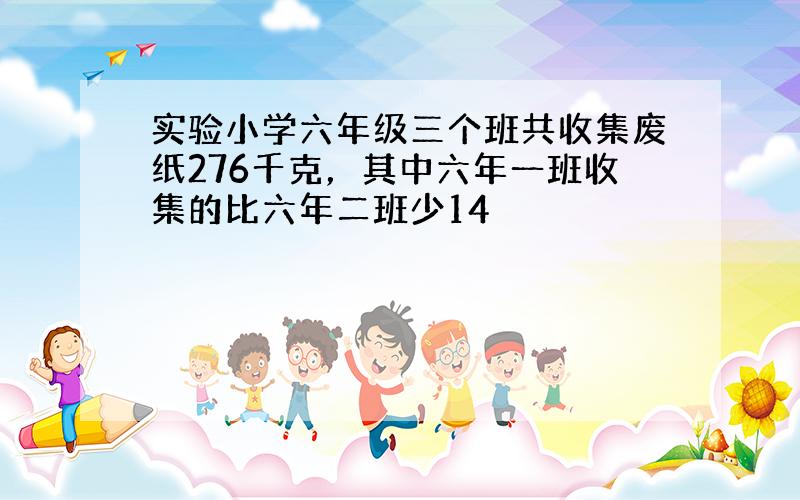 实验小学六年级三个班共收集废纸276千克，其中六年一班收集的比六年二班少14